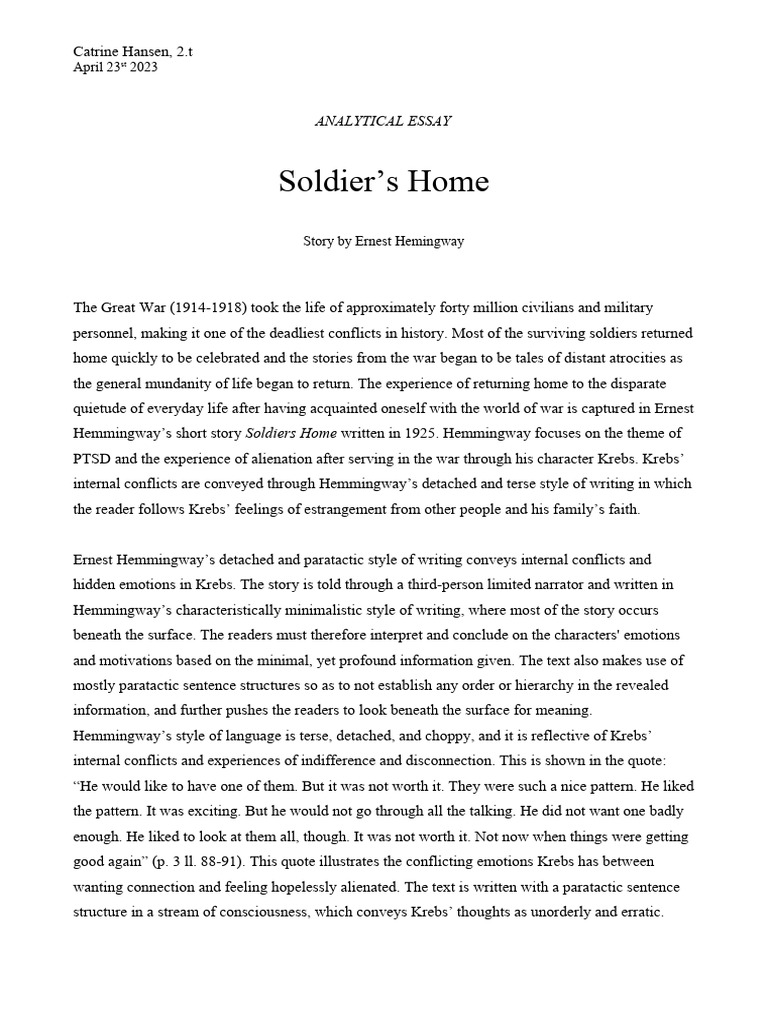 Catrine Hansen, 2.t
April 23$^{st}$ 2023

ANALYTICAL ESSAY

Soldier's Home

Story by Ernest Hemingway

The Great War (1914-1918) took the life of approximately forty million civilians and military personnel, making it one of the deadliest conflicts in history. Most of the surviving soldiers returned home quickly to be celebrated and the stories from the war began to be tales of distant atrocities as the general mundanity of life began to return. The experience of returning home to the disparate quietude of everyday life after having acquainted oneself with the world of war is captured in Ernest Hemmingway's short story Soldiers Home written in 1925. Hemmingway focuses on the theme of PTSD and the experience of alienation after serving in the war through his character Krebs. Krebs' internal conflicts are conveyed through Hemmingway's detached and terse style of writing in which the reader follows Krebs' feelings of estrangement from other people and his family's faith.

Ernest Hemmingway's detached and paratactic style of writing conveys internal conflicts and hidden emotions in Krebs. The story is told through a third-person limited narrator and written in Hemmingway's characteristically minimalistic style of writing, where most of the story occurs beneath the surface. The readers must therefore interpret and conclude on the characters' emotions and motivations based on the minimal, yet profound information given. The text also makes use of mostly paratactic sentence structures so as to not establish any order or hierarchy in the revealed information, and further pushes the readers to look beneath the surface for meaning.
Hemmingway's style of language is terse, detached, and choppy, and it is reflective of Krebs' internal conflicts and experiences of indifference and disconnection. This is shown in the quote: "He would like to have one of them. But it was not worth it. They were such a nice pattern. He liked the pattern. It was exciting. But he would not go through all the talking. He did not want one badly enough. He liked to look at them all, though. It was not worth it. Not now when things were getting good again" (p. 3 ll. 88-91). This quote illustrates the conflicting emotions Krebs has between wanting connection and feeling hopelessly alienated. The text is written with a paratactic sentence structure in a stream of consciousness, which conveys Krebs' thoughts as unorderly and erratic.